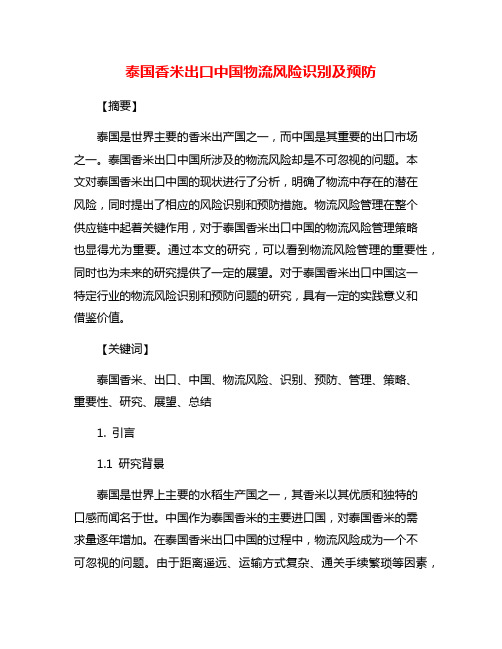 泰国香米出口中国物流风险识别及预防

【摘要】

泰国是世界主要的香米出产国之一，而中国是其重要的出口市场之一。泰国香米出口中国所涉及的物流风险却是不可忽视的问题。本文对泰国香米出口中国的现状进行了分析，明确了物流中存在的潜在风险，同时提出了相应的风险识别和预防措施。物流风险管理在整个供应链中起着关键作用，对于泰国香米出口中国的物流风险管理策略也显得尤为重要。通过本文的研究，可以看到物流风险管理的重要性，同时也为未来的研究提供了一定的展望。对于泰国香米出口中国这一特定行业的物流风险识别和预防问题的研究，具有一定的实践意义和借鉴价值。

【关键词】

泰国香米、出口、中国、物流风险、识别、预防、管理、策略、重要性、研究、展望、总结

1. 引言

1.1 研究背景

泰国是世界上主要的水稻生产国之一，其香米以其优质和独特的口感而闻名于世。中国作为泰国香米的主要进口国，对泰国香米的需求量逐年增加。在泰国香米出口中国的过程中，物流风险成为一个不可忽视的问题。由于距离遥远、运输方式复杂、通关手续繁琐等因素，